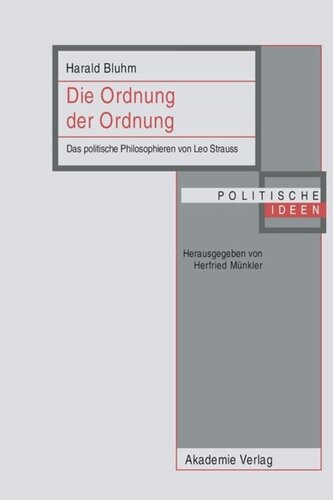 Harald Bluhm

Die Ordnung der Ordnung

Das politische Philosophieren von Leo Strauss

POLITISCHE
IDEEN

Herausgegeben von
Herfried Münkler

Akademie Verlag